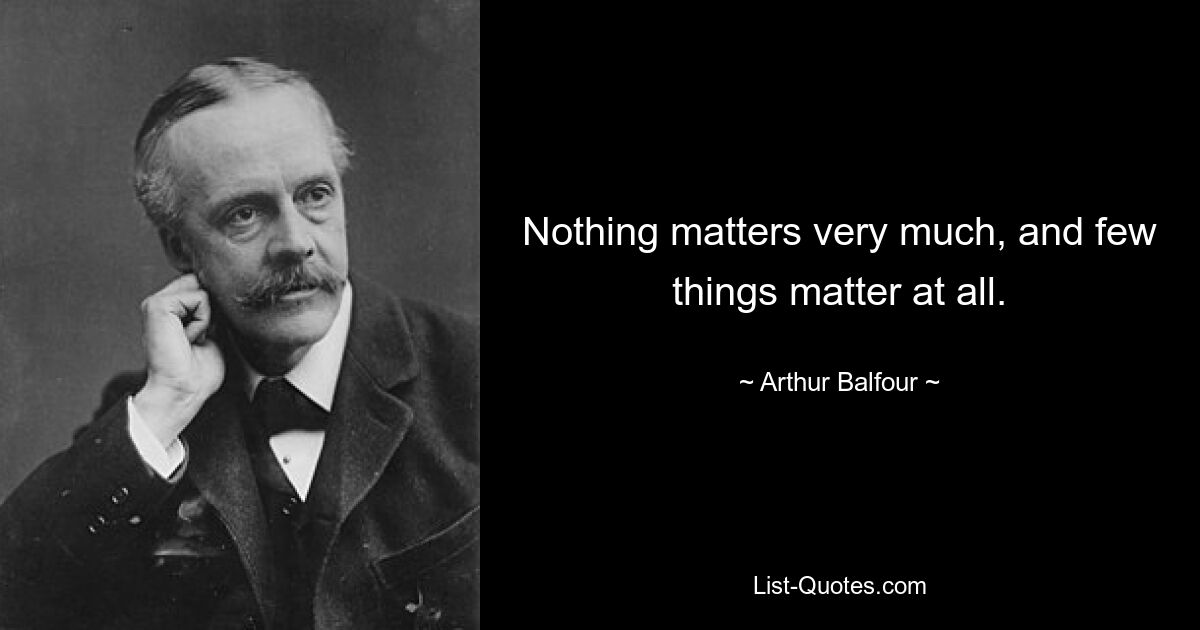 Nothing matters very much, and few things matter at all.

~ Arthur Balfour ~

List-Quotes.com